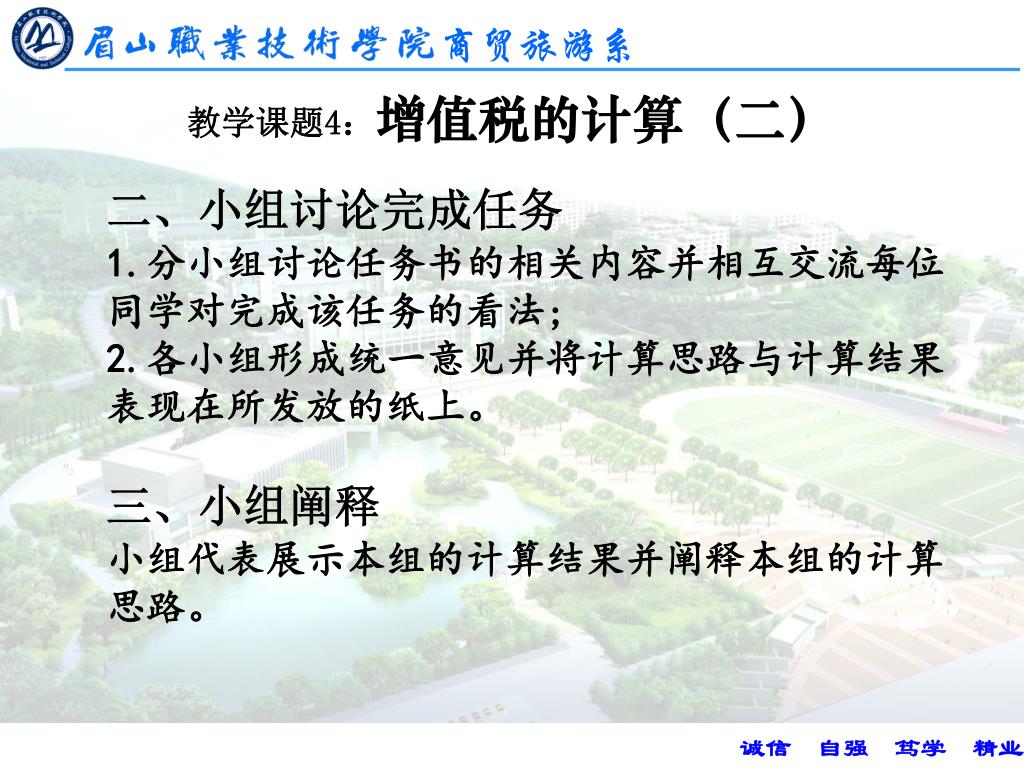 眉山職業技術學院商贸旅游系

教学课题4：增值税的计算（二）

二、小组讨论完成任务

1.分小组讨论任务书的相关内容并相互交流每位同学对完成该任务的看法；

2.各小组形成统一意见并将计算思路与计算结果表现在所发放的纸上。

三、小组阐释

小组代表展示本组的计算结果并阐释本组的计算思路。

诚信 自强 笃学 精业